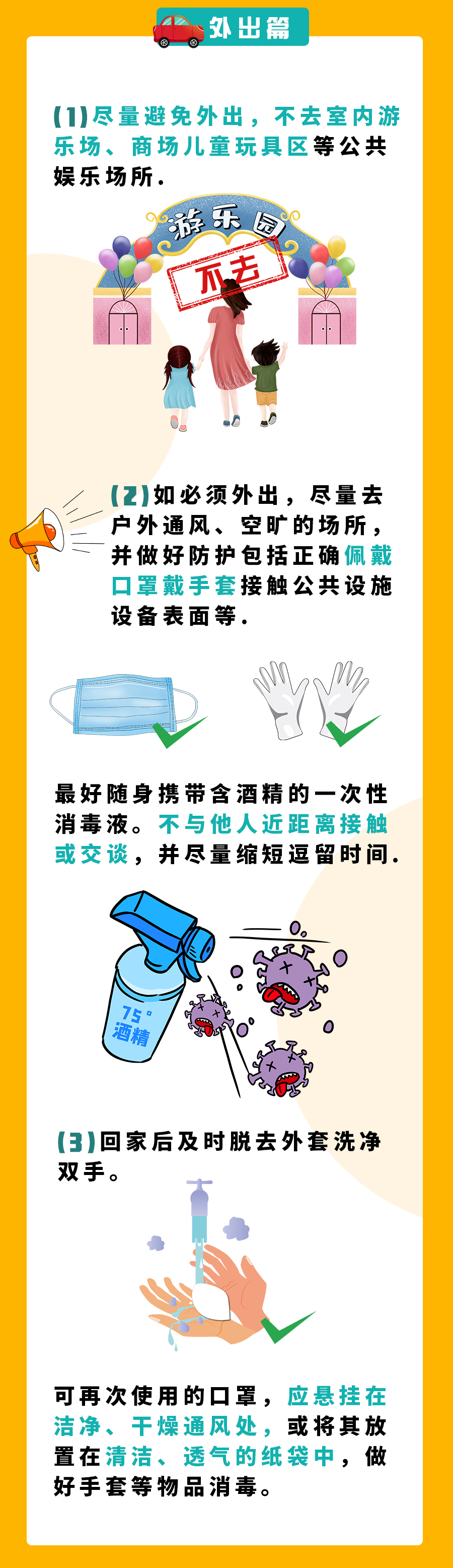 外出篇

(1)尽量避免外出，不去室内游乐场、商场儿童玩具区等公共娱乐场所.

游乐园

不去

(2)如必须外出，尽量去户外通风、空旷的场所，并做好防护包括正确佩戴口罩戴手套接触公共设施设备表面等.

最好随身携带含酒精的一次性消毒液。不与他人近距离接触或交谈，并尽量缩短逗留时间.

75°
酒精

(3)回家后及时脱去外套洗净双手。

可再次使用的口罩，应悬挂在洁净、干燥通风处，或将其放置在清洁、透气的纸袋中，做好手套等物品消毒。